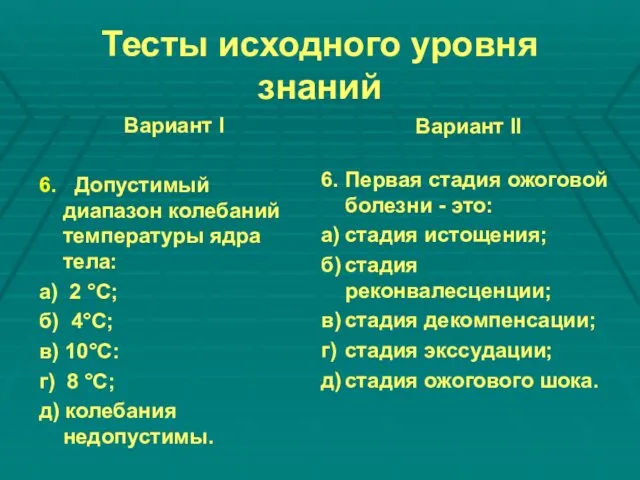 Тесты исходного уровня знаний

Вариант I

6. Допустимый диапазон колебаний температуры ядра тела:

а) 2 °С;

б) 4°С;

в) 10°С:

г) 8 °С;

д) колебания недопустимы.

Вариант II

6. Первая стадия ожоговой болезни - это:

а) стадия истощения;

б) стадия реконвалесценции;

в) стадия декомпенсации;

г) стадия экссудации;

д) стадия ожогового шока.